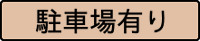 駐車場有り